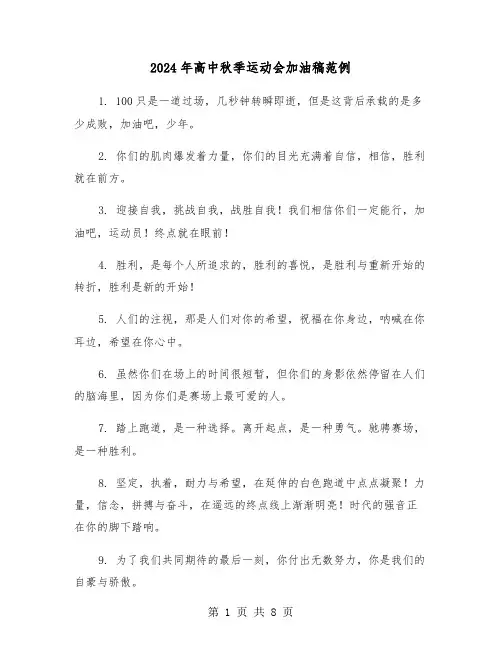 2024年高中秋季运动会加油稿范例

1. 100只是一道过场，几秒钟转瞬即逝，但是这背后承载的是多少成败，加油吧，少年。

2. 你们的肌肉爆发着力量，你们的目光充满着自信，相信，胜利就在前方。

3. 迎接自我，挑战自我，战胜自我！我们相信你们一定能行，加油吧，运动员！终点就在眼前！

4. 胜利，是每个人所追求的，胜利的喜悦，是胜利与重新开始的转折，胜利是新的开始！

5. 人们的注视，那是人们对你的希望，祝福在你身边，呐喊在你耳边，希望在你心中。

6. 虽然你们在场上的时间很短暂，但你们的身影依然停留在人们的脑海里，因为你们是赛场上最可爱的人。

7. 踏上跑道，是一种选择。离开起点，是一种勇气。驰骋赛场，是一种胜利。

8. 坚定，执着，耐力与希望，在延伸的白色跑道中点点凝聚！力量，信念，拼搏与奋斗，在遥远的终点线上渐渐明亮！时代的强音正在你的脚下踏响。

9. 为了我们共同期待的最后一刻，你付出无数努力，你是我们的自豪与骄傲。

第 1 页 共 8 页